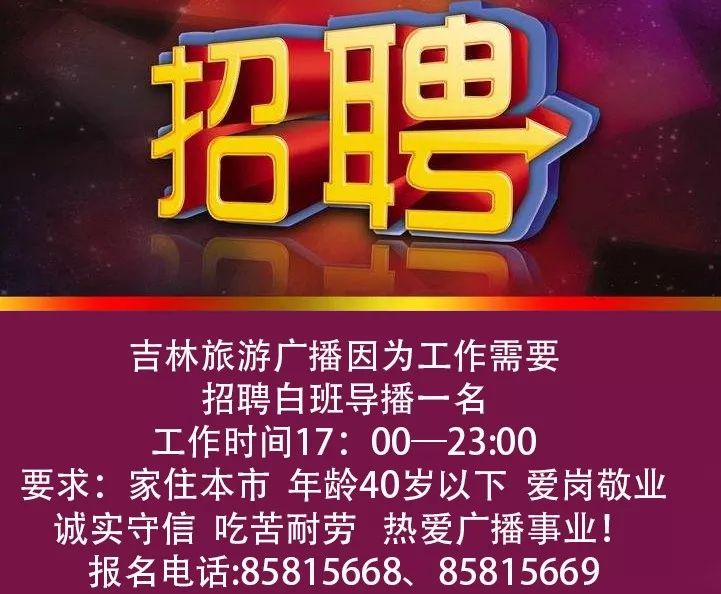 招聘

吉林旅游广播因为工作需要
招聘白班导播一名
工作时间17：00—23:00
要求：家住本市 年龄40岁以下 爱岗敬业
诚实守信 吃苦耐劳 热爱广播事业！
报名电话:85815668、85815669